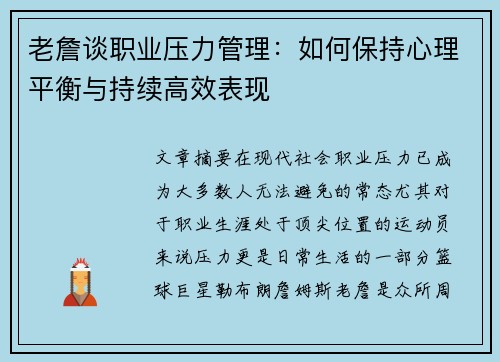 老詹谈职业压力管理：如何保持心理平衡与持续高效表现

文章摘要在现代社会职业压力已成为大多数人无法避免的常态尤其对于职业生涯处于顶尖位置的运动员来说压力更是日常生活的一部分篮球巨星勒布朗詹姆斯老詹是众所周